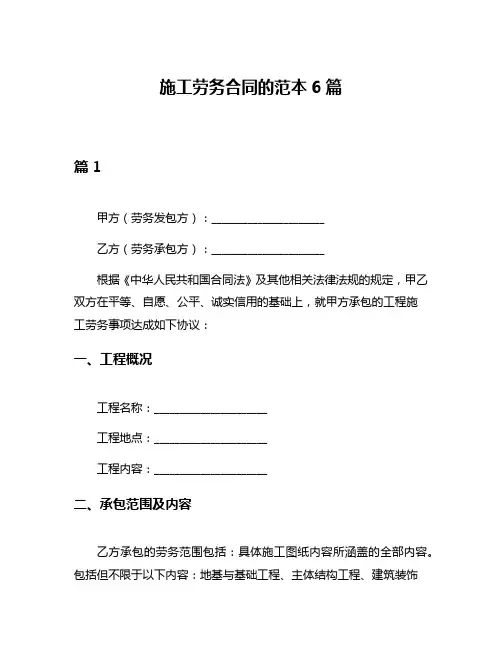 施工劳务合同的范本 6 篇

篇 1

甲方（劳务发包方）：____________________

乙方（劳务承包方）：____________________

根据《中华人民共和国合同法》及其他相关法律法规的规定，甲乙双方在平等、自愿、公平、诚实信用的基础上，就甲方承包的工程施工劳务事项达成如下协议：

一、工程概况

工程名称：____________________

工程地点：____________________

工程内容：____________________

二、承包范围及内容

乙方承包的劳务范围包括：具体施工图纸内容所涵盖的全部内容。包括但不限于以下内容：地基与基础工程、主体结构工程、建筑装饰